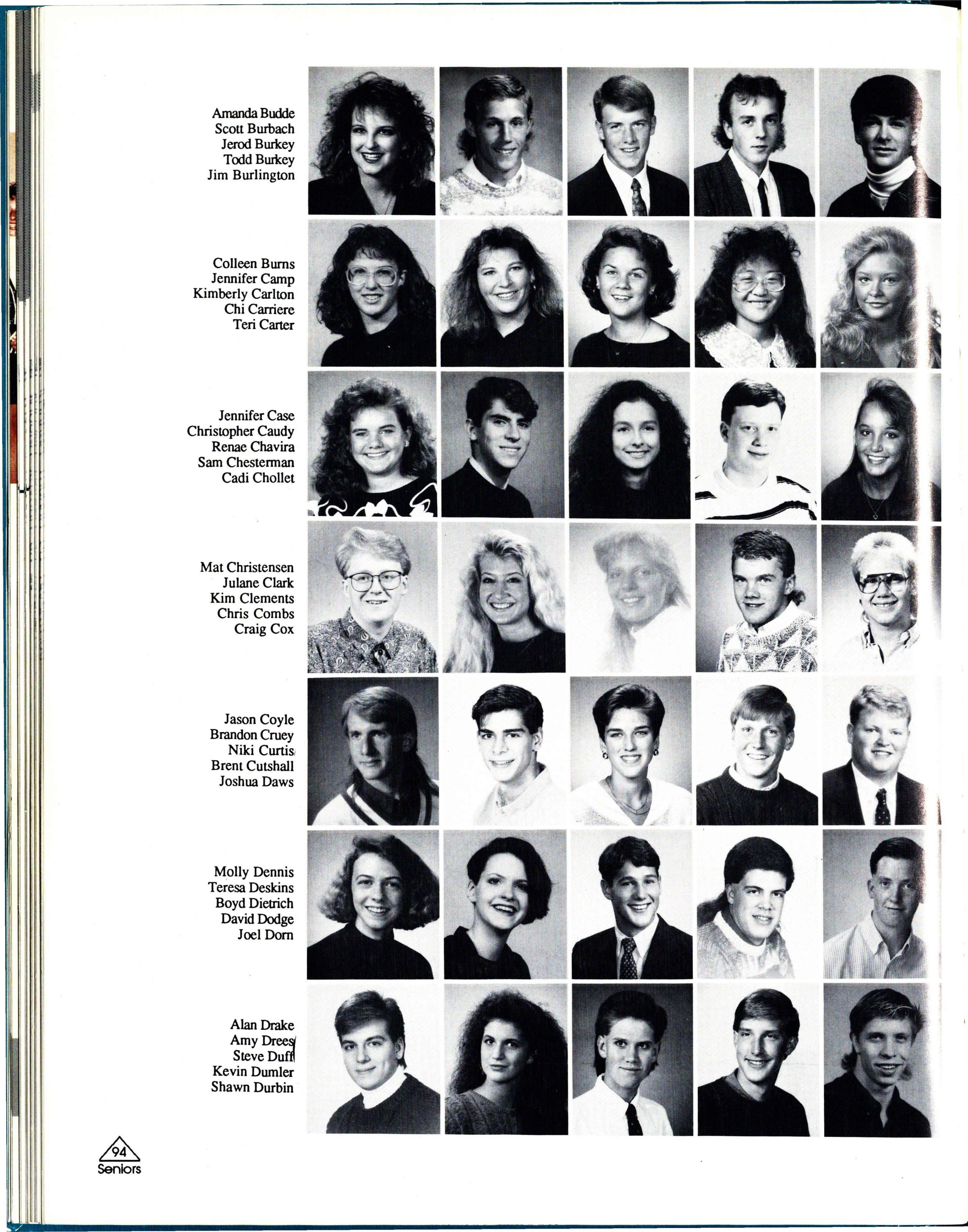 Amanda Budde
Scott Burbach
Jerod Burkey
Todd Burkey
Jim Burlington

Colleen Burns
Jennifer Camp
Kimberly Carlton
Chi Carriere
Teri Carter

Jennifer Case
Christopher Caudy
Renae Chavira
Sam Chesterman
Cadi Chollet

Mat Christensen
Julane Clark
Kim Clements
Chris Combs
Craig Cox

Jason Coyle
Brandon Cruey
Niki Curtis
Brent Cutshall
Joshua Daws

Molly Dennis
Teresa Deskins
Boyd Dietrich
David Dodge
Joel Dorn

Alan Drake
Amy Drees
Steve Duff
Kevin Dumler
Shawn Durbin

94
Seniors